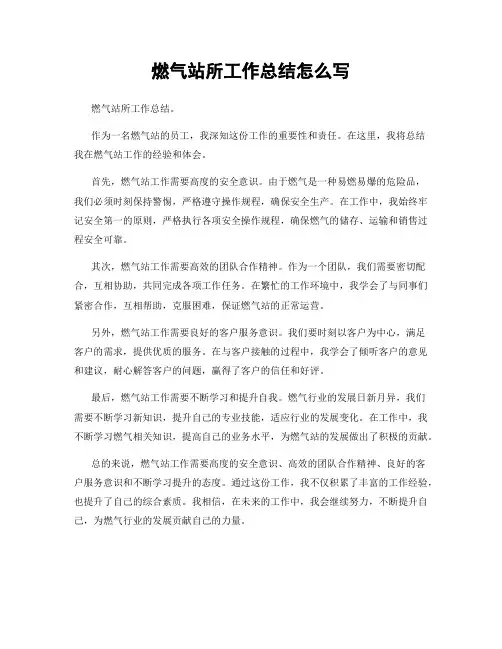 燃气站所工作总结怎么写

燃气站所工作总结。

作为一名燃气站的员工，我深知这份工作的重要性和责任。在这里，我将总结我在燃气站工作的经验和体会。

首先，燃气站工作需要高度的安全意识。由于燃气是一种易燃易爆的危险品，我们必须时刻保持警惕，严格遵守操作规程，确保安全生产。在工作中，我始终牢记安全第一的原则，严格执行各项安全操作规程，确保燃气的储存、运输和销售过程安全可靠。

其次，燃气站工作需要高效的团队合作精神。作为一个团队，我们需要密切配合，互相协助，共同完成各项工作任务。在繁忙的工作环境中，我学会了与同事们紧密合作，互相帮助，克服困难，保证燃气站的正常运营。

另外，燃气站工作需要良好的客户服务意识。我们要时刻以客户为中心，满足客户的需求，提供优质的服务。在与客户接触的过程中，我学会了倾听客户的意见和建议，耐心解答客户的问题，赢得了客户的信任和好评。

最后，燃气站工作需要不断学习和提升自我。燃气行业的发展日新月异，我们需要不断学习新知识，提升自己的专业技能，适应行业的发展变化。在工作中，我不断学习燃气相关知识，提高自己的业务水平，为燃气站的发展做出了积极的贡献。

总的来说，燃气站工作需要高度的安全意识、高效的团队合作精神、良好的客户服务意识和不断学习提升的态度。通过这份工作，我不仅积累了丰富的工作经验，也提升了自己的综合素质。我相信，在未来的工作中，我会继续努力，不断提升自己，为燃气行业的发展贡献自己的力量。